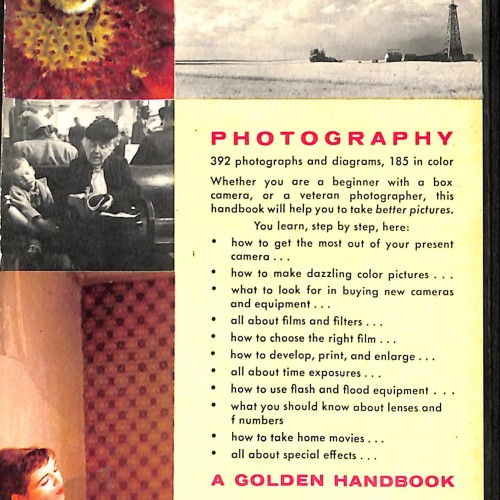 PHOTOGRAPHY

392 photographs and diagrams, 185 in color

Whether you are a beginner with a box camera, or a veteran photographer, this handbook will help you to take better pictures.

You learn, step by step, here:

• how to get the most out of your present camera . . .
• how to make dazzling color pictures . . .
• what to look for in buying new cameras and equipment . . .
• all about films and filters . . .
• how to choose the right film . . .
• how to develop, print, and enlarge . . .
• all about time exposures . . .
• how to use flash and flood equipment . . .
• what you should know about lenses and f numbers
• how to take home movies . . .
• all about special effects . . .

A GOLDEN HANDBOOK